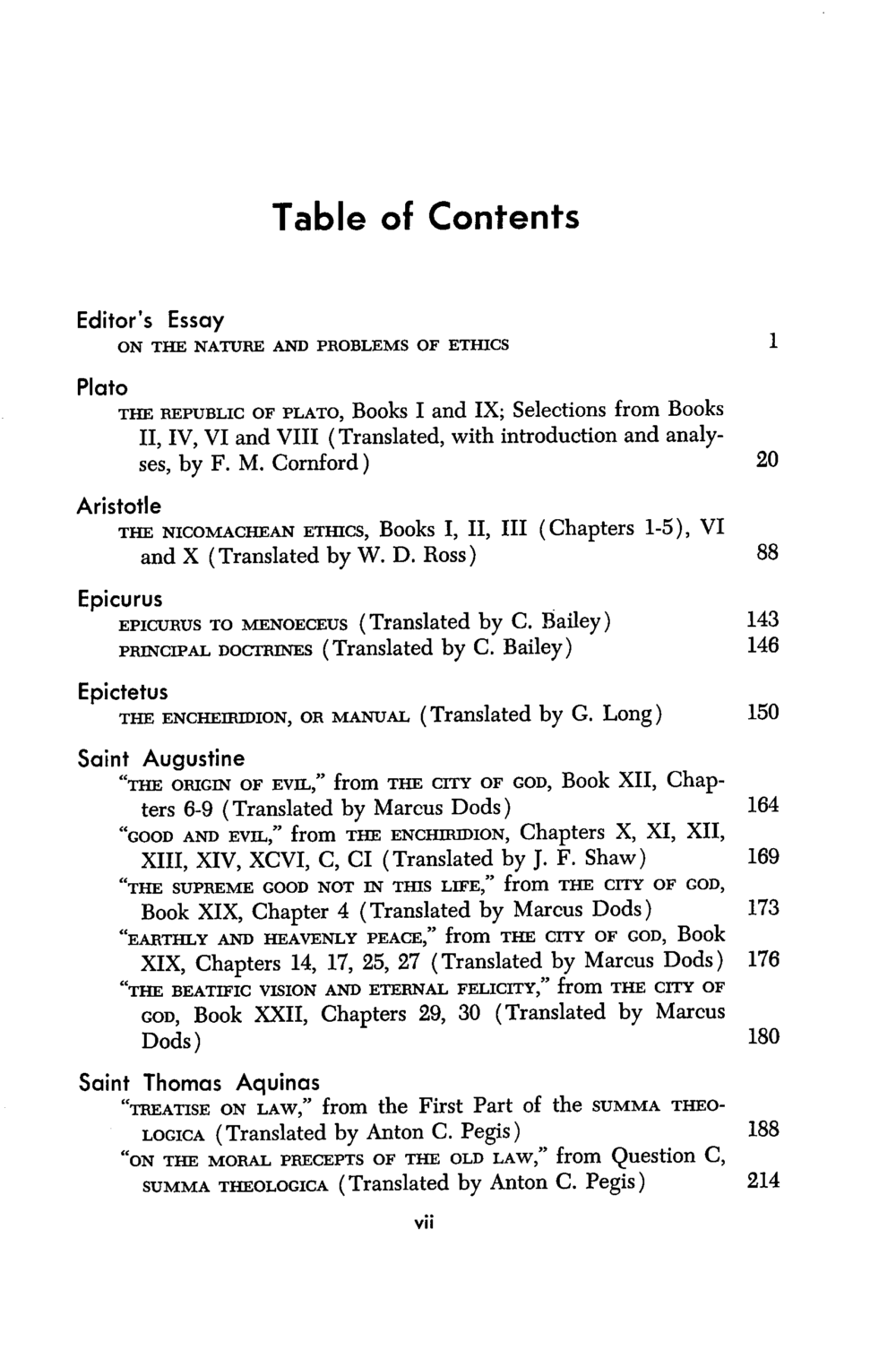 Table of Contents

Editor's Essay
ON THE NATURE AND PROBLEMS OF ETHICS 1

Plato
THE REPUBLIC OF PLATO, Books I and IX; Selections from Books II, IV, VI and VIII (Translated, with introduction and analyses, by F. M. Cornford) 20

Aristotle
THE NICOMACHEAN ETHICS, Books I, II, III (Chapters 1-5), VI and X (Translated by W. D. Ross) 88

Epicurus
EPICURUS TO MENOECEUS (Translated by C. Bailey) 143
PRINCIPAL DOCTRINES (Translated by C. Bailey) 146

Epictetus
THE ENCHEIRIDION, OR MANUAL (Translated by G. Long) 150

Saint Augustine
"THE ORIGIN OF EVIL," from THE CITY OF GOD, Book XII, Chapters 6-9 (Translated by Marcus Dods) 164
"GOOD AND EVIL," from THE ENCHIRIDION, Chapters X, XI, XII, XIII, XIV, XCVI, C, CI (Translated by J. F. Shaw) 169
"THE SUPREME GOOD NOT IN THIS LIFE," from THE CITY OF GOD, Book XIX, Chapter 4 (Translated by Marcus Dods) 173
"EARTHLY AND HEAVENLY PEACE," from THE CITY OF GOD, Book XIX, Chapters 14, 17, 25, 27 (Translated by Marcus Dods) 176
"THE BEATIFIC VISION AND ETERNAL FELICITY," from THE CITY OF GOD, Book XXII, Chapters 29, 30 (Translated by Marcus Dods) 180

Saint Thomas Aquinas
"TREATISE ON LAW," from the First Part of the SUMMA THEOLOGICA (Translated by Anton C. Pegis) 188
"ON THE MORAL PRECEPTS OF THE OLD LAW," from Question C, SUMMA THEOLOGICA (Translated by Anton C. Pegis) 214

vii